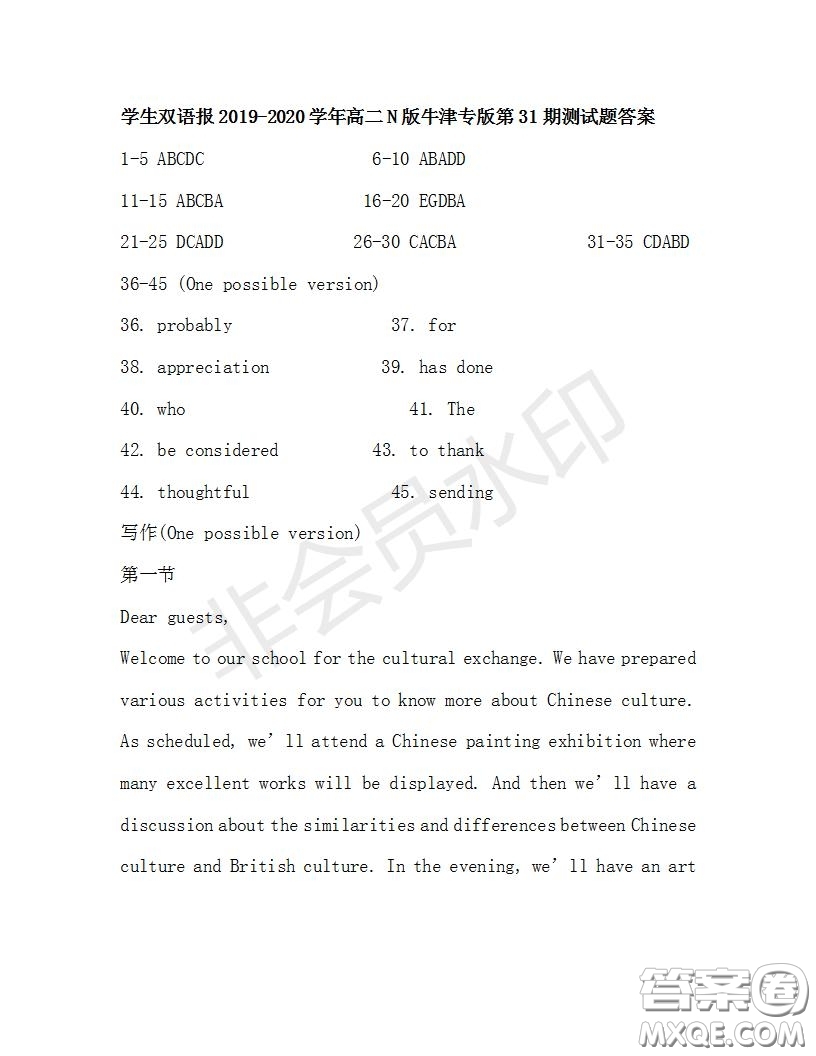 学生双语报 2019-2020 学年高二 N 版牛津专版第 31 期测试题答案

1-5 ABCDC 6-10 ABADD

11-15 ABCBA 16-20 EGDBA

21-25 DCADD 26-30 CACBA 31-35 CDABD

36-45 (One possible version)

36. probably 37. for

38. appreciation 39. has done

40. who 41. The

42. be considered 43. to thank

44. thoughtful 45. sending

写作(One possible version)

第一节

Dear guests,

Welcome to our school for the cultural exchange. We have prepared various activities for you to know more about Chinese culture. As scheduled, we'll attend a Chinese painting exhibition where many excellent works will be displayed. And then we'll have a discussion about the similarities and differences between Chinese culture and British culture. In the evening, we'll have an art

非会员水印

答案圈
MXQE.COM